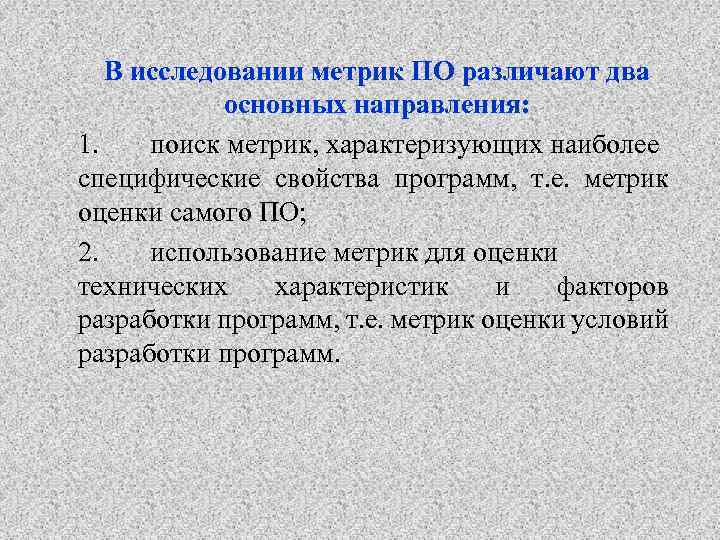 В исследовании метрик ПО различают два основных направления:

1. поиск метрик, характеризующих наиболее специфические свойства программ, т.е. метрик оценки самого ПО;

2. использование метрик для оценки технических характеристик и факторов разработки программ, т.е. метрик оценки условий разработки программ.